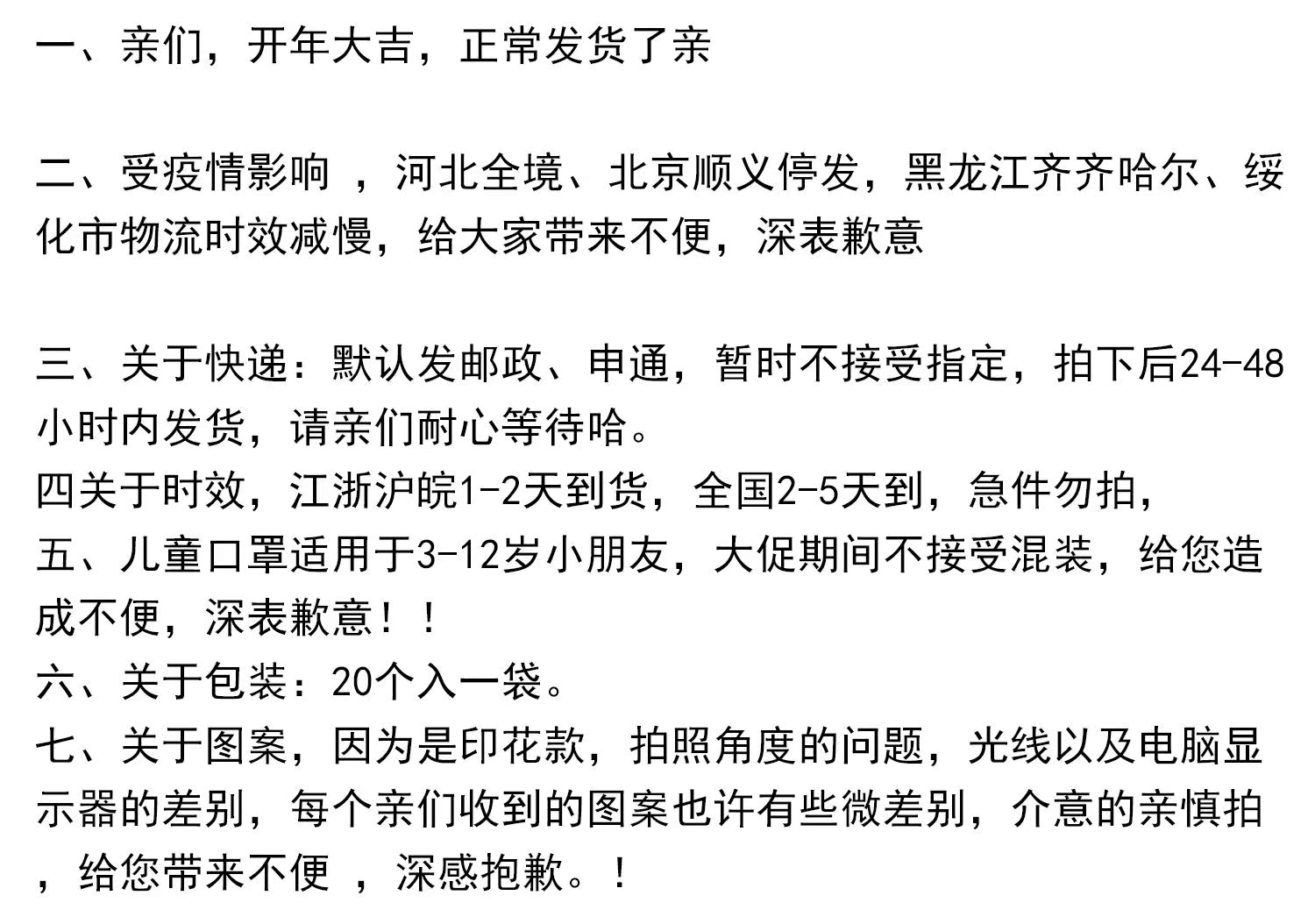 一、亲们，开年大吉，正常发货了亲

二、受疫情影响 ，河北全境、北京顺义停发，黑龙江齐齐哈尔、绥化市物流时效减慢，给大家带来不便，深表歉意

三、关于快递：默认发邮政、申通，暂时不接受指定，拍下后24-48小时内发货，请亲们耐心等待哈。
四关于时效，江浙沪皖1-2天到货，全国2-5天到，急件勿拍，
五、儿童口罩适用于3-12岁小朋友，大促期间不接受混装，给您造成不便，深表歉意！！
六、关于包装：20个入一袋。
七、关于图案，因为是印花款，拍照角度的问题，光线以及电脑显示器的差别，每个亲们收到的图案也许有些微差别，介意的亲慎拍，给您带来不便 ，深感抱歉。！